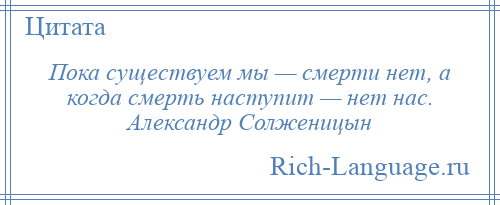 Цитата

Пока существуем мы — смерти нет, а когда смерть наступит — нет нас. Александр Солженицын

Rich-Language.ru